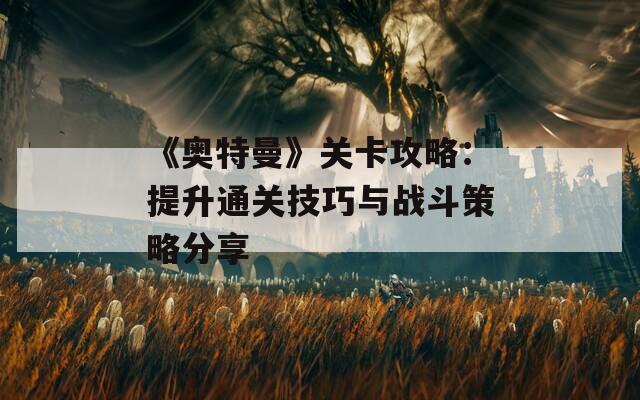 《奥特曼》关卡攻略：提升通关技巧与战斗策略分享